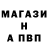 МАГАЗИ
Н
А ПВП